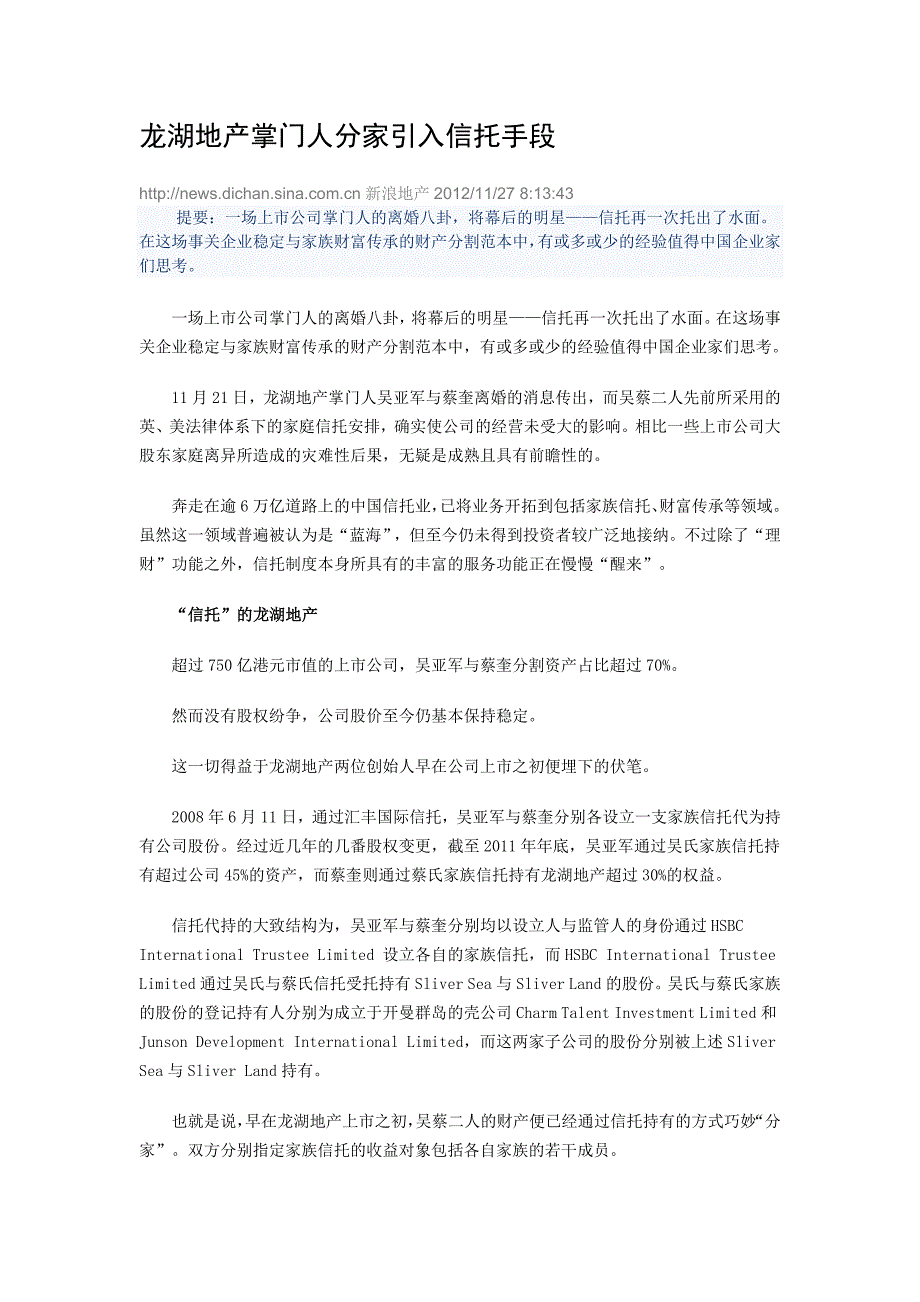 龙湖地产掌门人分家引入信托手段

http://news.dichan.sina.com.cn 新浪地产 2012/11/27 8:13:43

提要：一场上市公司掌门人的离婚八卦，将幕后的明星——信托再一次托出了水面。在这场事关企业稳定与家族财富传承的财产分割范本中，有或多或少的经验值得中国企业家们思考。

一场上市公司掌门人的离婚八卦，将幕后的明星——信托再一次托出了水面。在这场事关企业稳定与家族财富传承的财产分割范本中，有或多或少的经验值得中国企业家们思考。

11 月 21 日，龙湖地产掌门人吴亚军与蔡奎离婚的消息传出，而吴蔡二人先前所采用的英、美法律体系下的家庭信托安排，确实使公司的经营未受大的影响。相比一些上市公司大股东家庭离异所造成的灾难性后果，无疑是成熟且具有前瞻性的。

奔走在逾 6 万亿道路上的中国信托业，已将业务开拓到包括家族信托、财富传承等领域。虽然这一领域普遍被认为是“蓝海”，但至今仍未得到投资者较广泛地接纳。不过除了“理财”功能之外，信托制度本身所具有的丰富的服务功能正在慢慢“醒来”。

“信托”的龙湖地产

超过 750 亿港元市值的上市公司，吴亚军与蔡奎分割资产占比超过 70%。

然而没有股权纷争，公司股价至今仍基本保持稳定。

这一切得益于龙湖地产两位创始人早在公司上市之初便埋下的伏笔。

2008 年 6 月 11 日，通过汇丰国际信托，吴亚军与蔡奎分别各设立一支家族信托代为持有公司股份。经过近几年的几番股权变更，截至 2011 年年底，吴亚军通过吴氏家族信托持有超过公司 45%的资产，而蔡奎则通过蔡氏家族信托持有龙湖地产超过 30%的权益。

信托代持的大致结构为，吴亚军与蔡奎分别均以设立人与监管人的身份通过 HSBC International Trustee Limited 设立各自的家族信托，而 HSBC International Trustee Limited 通过吴氏与蔡氏信托受托持有 Sliver Sea 与 Sliver Land 的股份。吴氏与蔡氏家族的股份的登记持有人分别为成立于开曼群岛的壳公司 Charm Talent Investment Limited 和 Junson Development International Limited，而这两家子公司的股份分别被上述 Sliver Sea 与 Sliver Land 持有。

也就是说，早在龙湖地产上市之初，吴蔡二人的财产便已经通过信托持有的方式巧妙“分家”。双方分别指定家族信托的收益对象包括各自家族的若干成员。